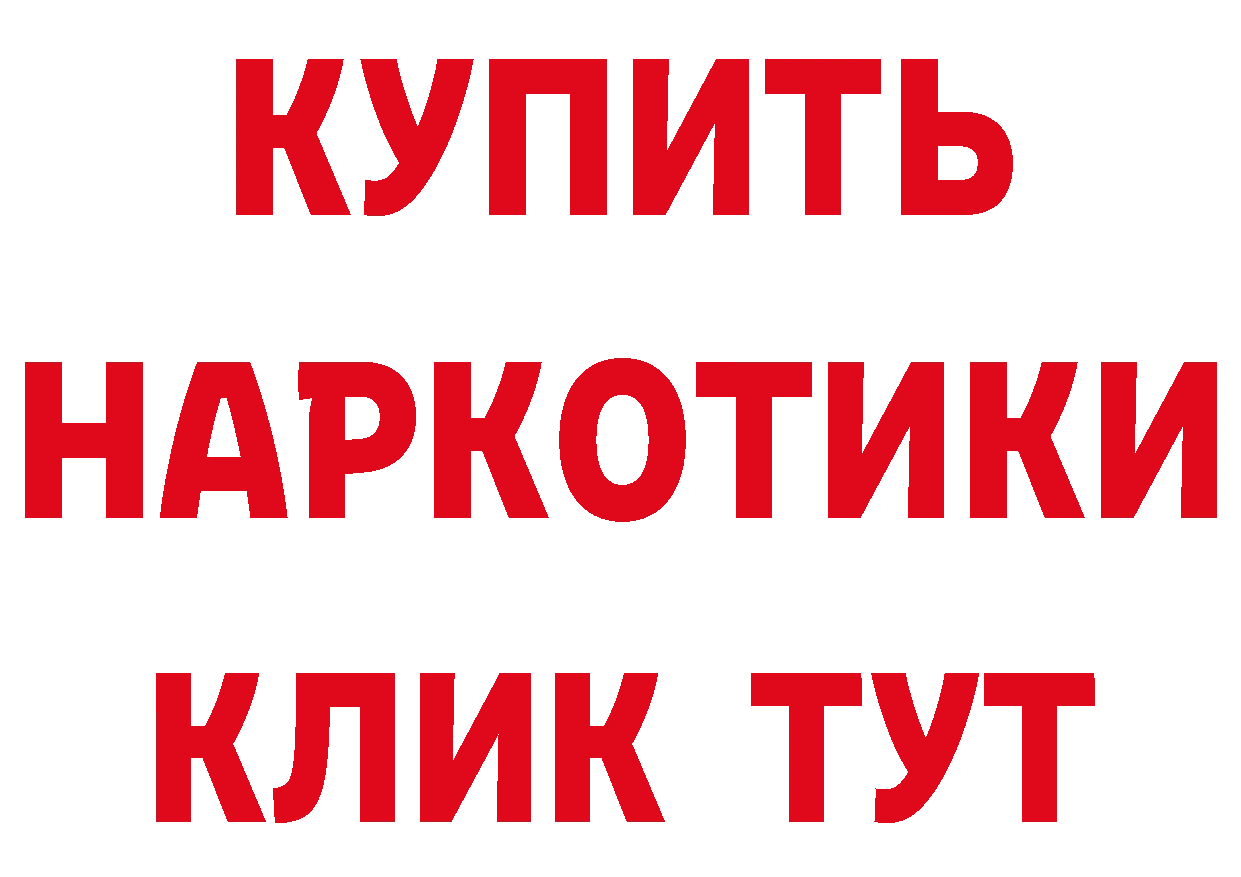 КУПИТЬ
НАРКОТИКИ
КЛИК ТУТ